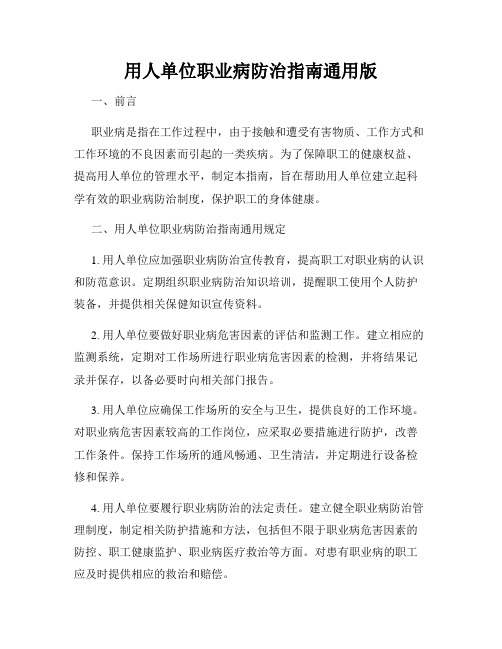 用人单位职业病防治指南通用版

一、前言

职业病是指在工作过程中，由于接触和遭受有害物质、工作方式和工作环境的不良因素而引起的一类疾病。为了保障职工的健康权益、提高用人单位的管理水平，制定本指南，旨在帮助用人单位建立起科学有效的职业病防治制度，保护职工的身体健康。

二、用人单位职业病防治指南通用规定

1. 用人单位应加强职业病防治宣传教育，提高职工对职业病的认识和防范意识。定期组织职业病防治知识培训，提醒职工使用个人防护装备，并提供相关保健知识宣传资料。

2. 用人单位要做好职业病危害因素的评估和监测工作。建立相应的监测系统，定期对工作场所进行职业病危害因素的检测，并将结果记录并保存，以备必要时向相关部门报告。

3. 用人单位应确保工作场所的安全与卫生，提供良好的工作环境。对职业病危害因素较高的工作岗位，应采取必要措施进行防护，改善工作条件。保持工作场所的通风畅通、卫生清洁，并定期进行设备检修和保养。

4. 用人单位要履行职业病防治的法定责任。建立健全职业病防治管理制度，制定相关防护措施和方法，包括但不限于职业病危害因素的防控、职工健康监护、职业病医疗救治等方面。对患有职业病的职工应及时提供相应的救治和赔偿。